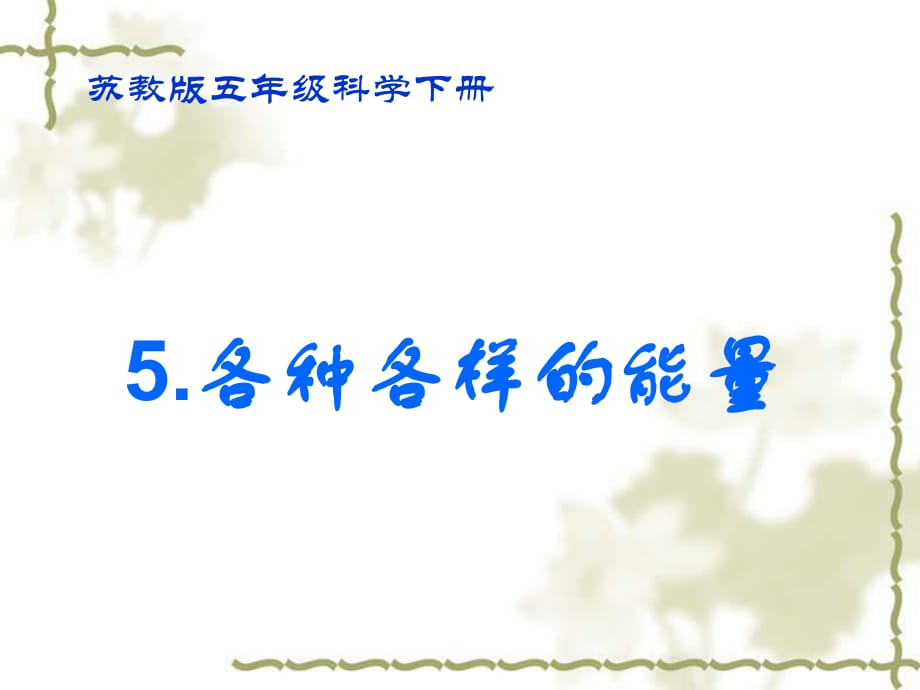 苏教版五年级科学下册

5.各种各样的能量